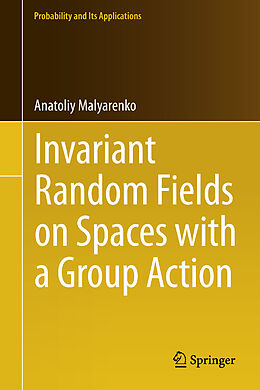 Probability and Its Applications

Anatoliy Malyarenko

Invariant Random Fields on Spaces with a Group Action

Springer